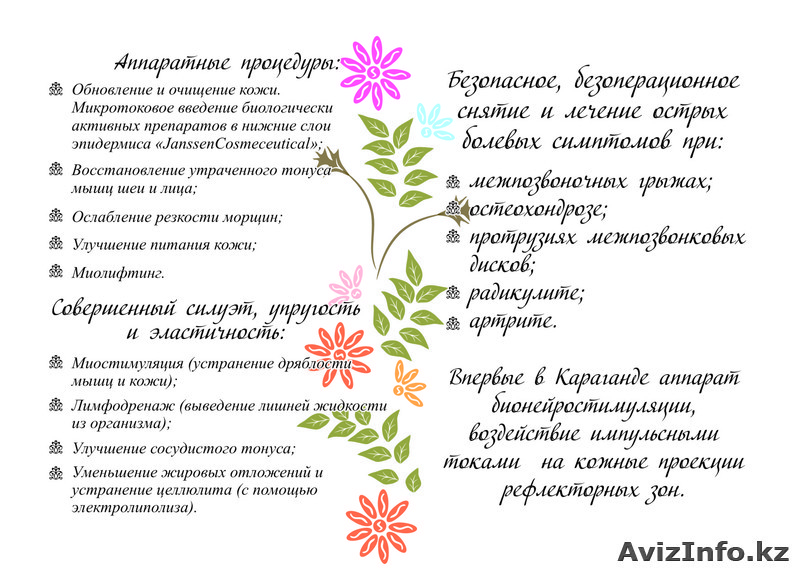 Аппаратные процедуры:

Обновление и очищение кожи. Микротоковое введение биологически активных препаратов в нижние слои эпидермиса «JanssenCosmeceutical»;

Восстановление утраченного тонуса мышц шеи и лица;

Ослабление резкости морщин;

Улучшение питания кожи;

Миолифтинг.

Совершенный силуэт, упругость и эластичность:

Миостимуляция (устранение дряблости мышц и кожи);

Лимфодренаж (выведение лишней жидкости из организма);

Улучшение сосудистого тонуса;

Уменьшение жировых отложений и устранение целлюлита (с помощью электролиполиза).

Безопасное, безоперационное снятие и лечение острых болевых симптомов при:

межпозвоночных грыжах;

остеохондрозе;

протрузиях межпозвонковых дисков;

радикулите;

артрите.

Впервые в Караганде аппарат бионейростимуляции, воздействие импульсными токами на кожные проекции рефлекторных зон.

AvizInfo.kz